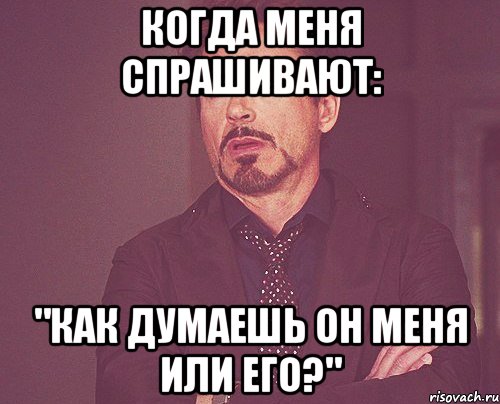 КОГДА МЕНЯ СПРАШИВАЮТ:

"КАК ДУМАЕШЬ ОН МЕНЯ ИЛИ ЕГО?"

risovach.ru